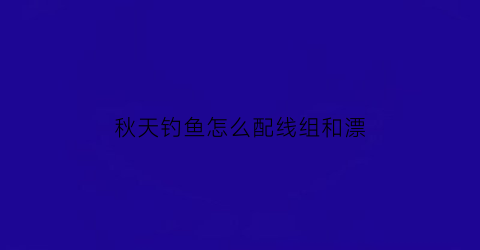 秋天钓鱼怎么配线组和漂